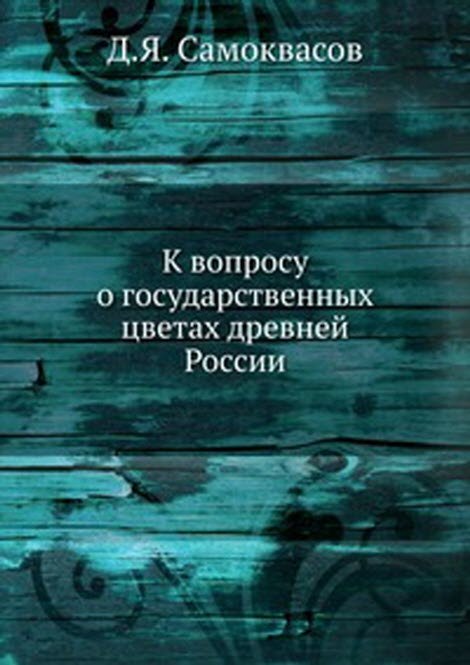 Д.Я. Самоквасов

К вопросу о государственных цветах древней России